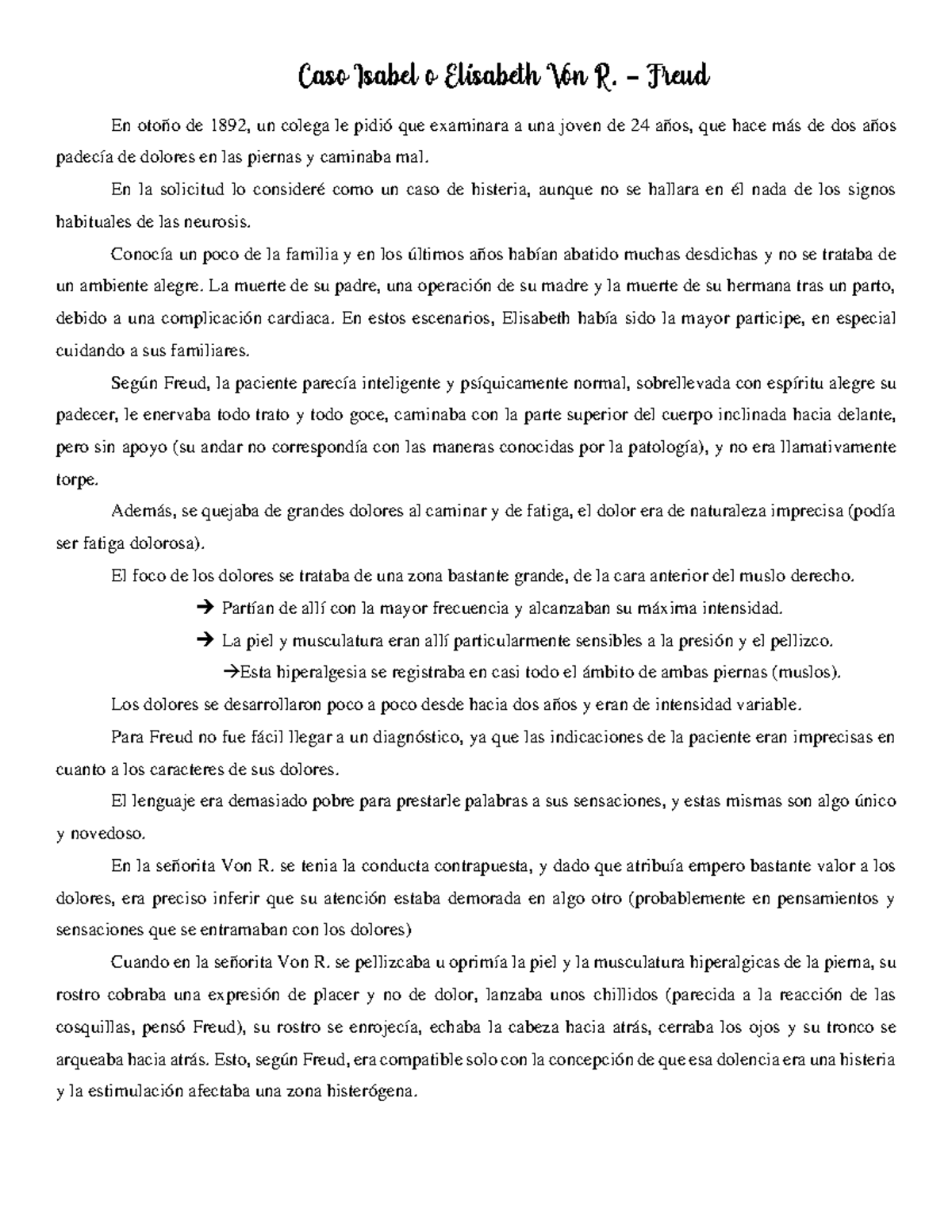 Caso Isabel o Elisabeth Von R. – Freud

En otoño de 1892, un colega le pidió que examinara a una joven de 24 años, que hace más de dos años padecía de dolores en las piernas y caminaba mal.

En la solicitud lo consideré como un caso de histeria, aunque no se hallara en él nada de los signos habituales de las neurosis.

Conocía un poco de la familia y en los últimos años habían abatido muchas desdichas y no se trataba de un ambiente alegre. La muerte de su padre, una operación de su madre y la muerte de su hermana tras un parto, debido a una complicación cardiaca. En estos escenarios, Elisabeth había sido la mayor participe, en especial cuidando a sus familiares.

Según Freud, la paciente parecía inteligente y psíquicamente normal, sobrellevada con espíritu alegre su padecer, le enervaba todo trato y todo goce, caminaba con la parte superior del cuerpo inclinada hacia delante, pero sin apoyo (su andar no correspondía con las maneras conocidas por la patología), y no era llamativamente torpe.

Además, se quejaba de grandes dolores al caminar y de fatiga, el dolor era de naturaleza imprecisa (podía ser fatiga dolorosa).

El foco de los dolores se trataba de una zona bastante grande, de la cara anterior del muslo derecho.

→ Partían de allí con la mayor frecuencia y alcanzaban su máxima intensidad.

→ La piel y musculatura eran allí particularmente sensibles a la presión y el pellizco.

→Esta hiperalgesia se registraba en casi todo el ámbito de ambas piernas (muslos).

Los dolores se desarrollaron poco a poco desde hacia dos años y eran de intensidad variable.

Para Freud no fue fácil llegar a un diagnóstico, ya que las indicaciones de la paciente eran imprecisas en cuanto a los caracteres de sus dolores.

El lenguaje era demasiado pobre para prestarle palabras a sus sensaciones, y estas mismas son algo único y novedoso.

En la señorita Von R. se tenia la conducta contrapuesta, y dado que atribuía empero bastante valor a los dolores, era preciso inferir que su atención estaba demorada en algo otro (probablemente en pensamientos y sensaciones que se entramaban con los dolores)

Cuando en la señorita Von R. se pellizcaba u oprimía la piel y la musculatura hiperalgicas de la pierna, su rostro cobraba una expresión de placer y no de dolor, lanzaba unos chillidos (parecida a la reacción de las cosquillas, pensó Freud), su rostro se enrojecía, echaba la cabeza hacia atrás, cerraba los ojos y su tronco se arqueaba hacia atrás. Esto, según Freud, era compatible solo con la concepción de que esa dolencia era una histeria y la estimulación afectaba una zona histerógena.